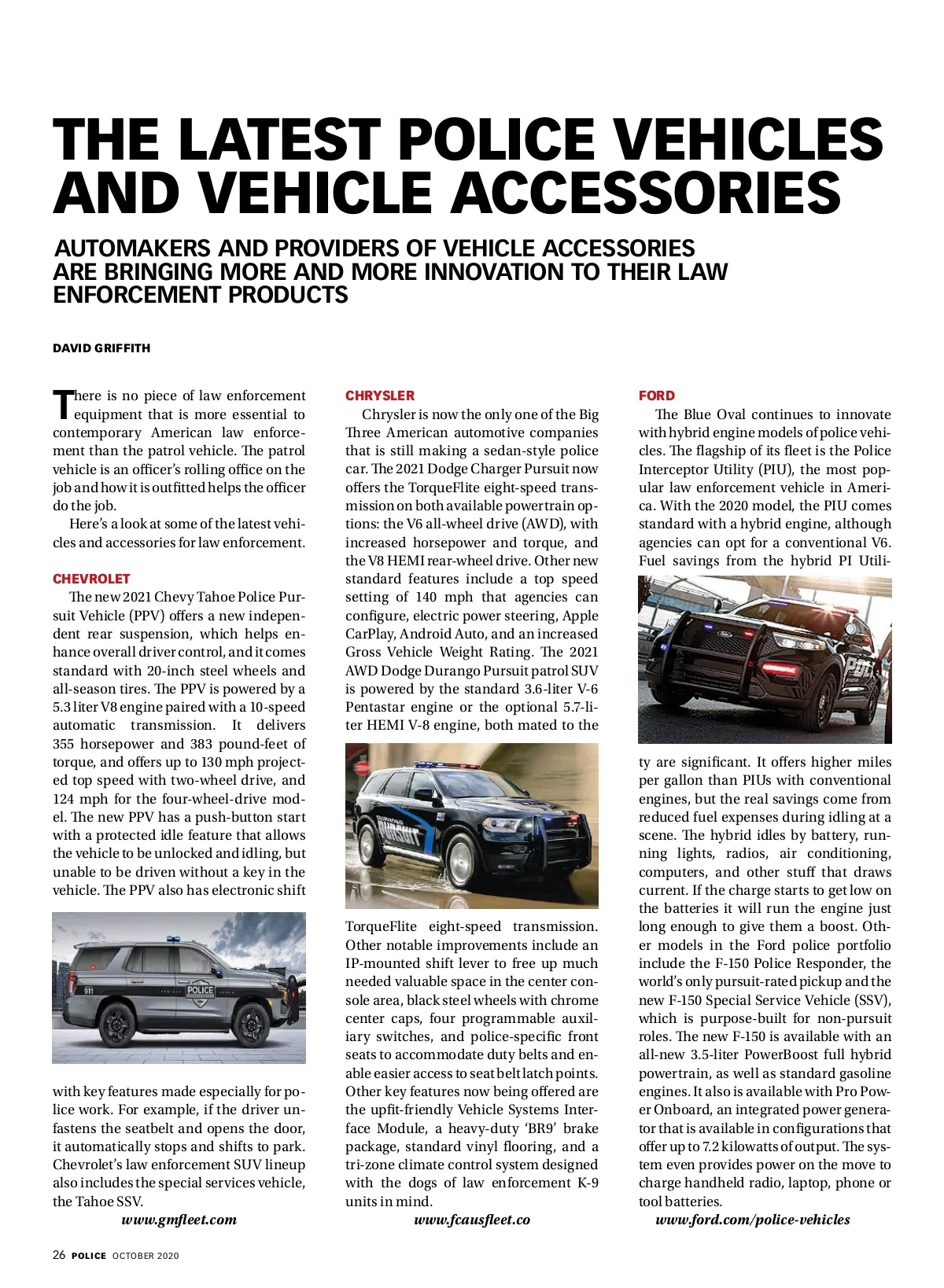 THE LATEST POLICE VEHICLES AND VEHICLE ACCESSORIES

AUTOMAKERS AND PROVIDERS OF VEHICLE ACCESSORIES ARE BRINGING MORE AND MORE INNOVATION TO THEIR LAW ENFORCEMENT PRODUCTS

DAVID GRIFFITH

There is no piece of law enforcement equipment that is more essential to contemporary American law enforcement than the patrol vehicle. The patrol vehicle is an officer's rolling office on the job and how it is outfitted helps the officer do the job.

Here's a look at some of the latest vehicles and accessories for law enforcement.

CHEVROLET

The new 2021 Chevy Tahoe Police Pursuit Vehicle (PPV) offers a new independent rear suspension, which helps enhance overall driver control, and it comes standard with 20-inch steel wheels and all-season tires. The PPV is powered by a 5.3 liter V8 engine paired with a 10-speed automatic transmission. It delivers 355 horsepower and 383 pound-feet of torque, and offers up to 130 mph projected top speed with two-wheel drive, and 124 mph for the four-wheel-drive model. The new PPV has a push-button start with a protected idle feature that allows the vehicle to be unlocked and idling, but unable to be driven without a key in the vehicle. The PPV also has electronic shift

911

POLICE

with key features made especially for police work. For example, if the driver unfastens the seatbelt and opens the door, it automatically stops and shifts to park. Chevrolet's law enforcement SUV lineup also includes the special services vehicle, the Tahoe SSV.

www.gmfleet.com

CHRYSLER

Chrysler is now the only one of the Big Three American automotive companies that is still making a sedan-style police car. The 2021 Dodge Charger Pursuit now offers the TorqueFlite eight-speed transmission on both available powertrain options: the V6 all-wheel drive (AWD), with increased horsepower and torque, and the V8 HEMI rear-wheel drive. Other new standard features include a top speed setting of 140 mph that agencies can configure, electric power steering, Apple CarPlay, Android Auto, and an increased Gross Vehicle Weight Rating. The 2021 AWD Dodge Durango Pursuit patrol SUV is powered by the standard 3.6-liter V-6 Pentastar engine or the optional 5.7-liter HEMI V-8 engine, both mated to the

DURANGO PURSUIT

TorqueFlite eight-speed transmission. Other notable improvements include an IP-mounted shift lever to free up much needed valuable space in the center console area, black steel wheels with chrome center caps, four programmable auxiliary switches, and police-specific front seats to accommodate duty belts and enable easier access to seat belt latch points. Other key features now being offered are the upfit-friendly Vehicle Systems Interface Module, a heavy-duty 'BR9' brake package, standard vinyl flooring, and a tri-zone climate control system designed with the dogs of law enforcement K-9 units in mind.

www.fcausfleet.co

FORD

The Blue Oval continues to innovate with hybrid engine models of police vehicles. The flagship of its fleet is the Police Interceptor Utility (PIU), the most popular law enforcement vehicle in America. With the 2020 model, the PIU comes standard with a hybrid engine, although agencies can opt for a conventional V6. Fuel savings from the hybrid PI Utility are significant. It offers higher miles per gallon than PIUs with conventional engines, but the real savings come from reduced fuel expenses during idling at a scene. The hybrid idles by battery, running lights, radios, air conditioning, computers, and other stuff that draws current. If the charge starts to get low on the batteries it will run the engine just long enough to give them a boost. Other models in the Ford police portfolio include the F-150 Police Responder, the world's only pursuit-rated pickup and the new F-150 Special Service Vehicle (SSV), which is purpose-built for non-pursuit roles. The new F-150 is available with an all-new 3.5-liter PowerBoost full hybrid powertrain, as well as standard gasoline engines. It also is available with Pro Power Onboard, an integrated power generator that is available in configurations that offer up to 7.2 kilowatts of output. The system even provides power on the move to charge handheld radio, laptop, phone or tool batteries.

www.ford.com/police-vehicles

26 POLICE OCTOBER 2020